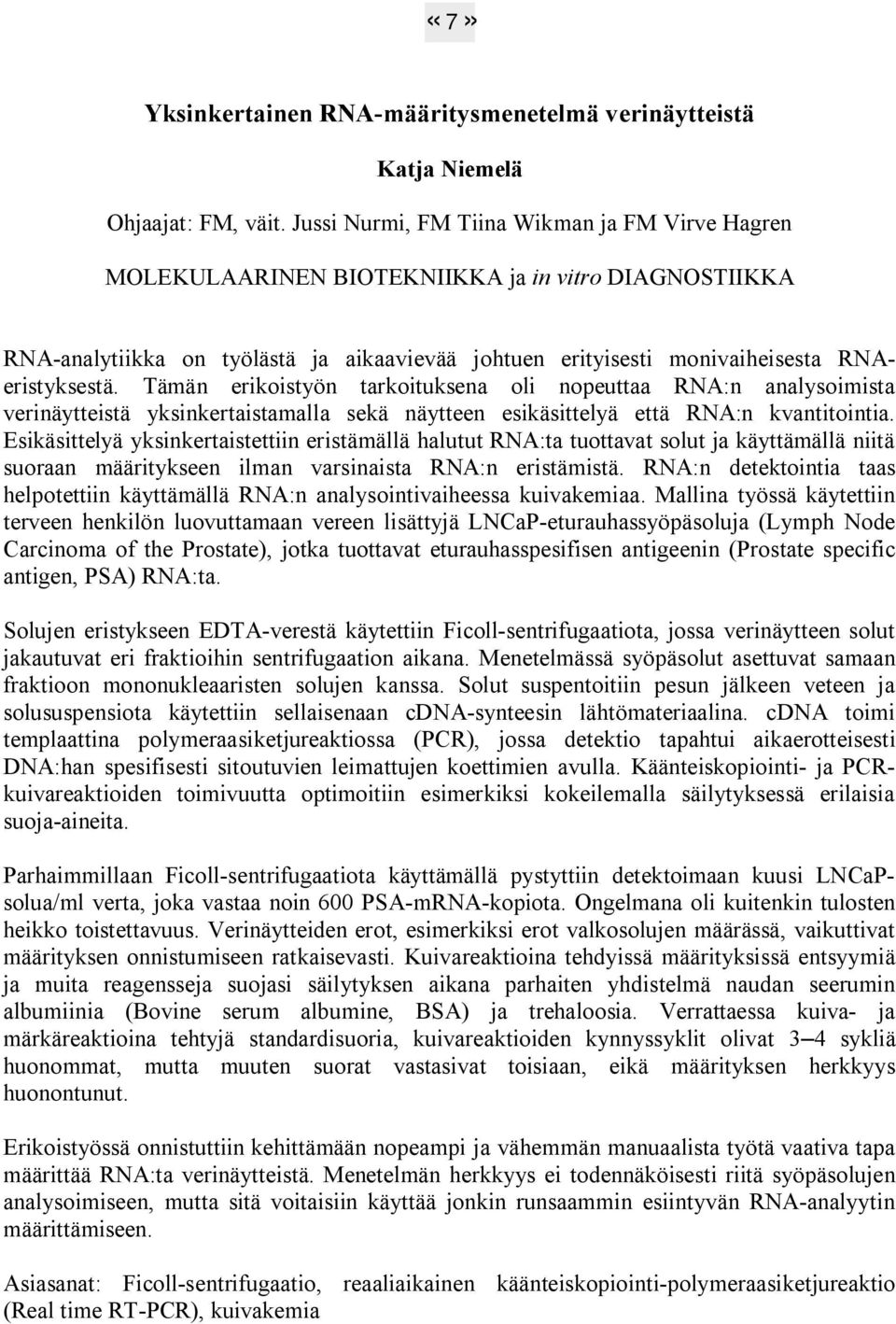 « 7 »

Yksinkertainen RNA-määritysmenetelmä verinäytteistä

Katja Niemelä

Ohjaajat: FM, väit. Jussi Nurmi, FM Tiina Wikman ja FM Virve Hagren

MOLEKULAARINEN BIOTEKNIIKKA ja in vitro DIAGNOSTIIKKA

RNA-analytiikka on työlästä ja aikaavievää johtuen erityisesti monivaiheisesta RNA-eristyksestä. Tämän erikoistyön tarkoituksena oli nopeuttaa RNA:n analysoimista verinäytteistä yksinkertaistamalla sekä näytteen esikäsittelyä että RNA:n kvantitointia. Esikäsittelyä yksinkertaistettiin eristämällä halutut RNA:ta tuottavat solut ja käyttämällä niitä suoraan määritykseen ilman varsinaista RNA:n eristämistä. RNA:n detektointia taas helpotettiin käyttämällä RNA:n analysointivaiheessa kuivakemiaa. Mallina työssä käytettiin terveen henkilön luovuttamaan vereen lisättyjä LNCaP-eturauhassyöpäsoluja (Lymph Node Carcinoma of the Prostate), jotka tuottavat eturauhasspesifisen antigeenin (Prostate specific antigen, PSA) RNA:ta.

Solujen eristykseen EDTA-verestä käytettiin Ficoll-sentrifugaatiota, jossa verinäytteen solut jakautuvat eri fraktioihin sentrifugaation aikana. Menetelmässä syöpäsolut asettuvat samaan fraktioon mononukleaaristen solujen kanssa. Solut suspentoitiin pesun jälkeen veteen ja solususpensiota käytettiin sellaisenaan cDNA-synteesin lähtömateriaalina. cDNA toimi templaattina polymeraasiketjureaktiossa (PCR), jossa detektio tapahtui aikaerotteisesti DNA:han spesifisesti sitoutuvien leimattujen koettimien avulla. Käänteiskopiointi- ja PCR-kuivareaktioiden toimivuutta optimoitiin esimerkiksi kokeilemalla säilytyksessä erilaisia suoja-aineita.

Parhaimmillaan Ficoll-sentrifugaatiota käyttämällä pystyttiin detektoimaan kuusi LNCaP-solua/ml verta, joka vastaa noin 600 PSA-mRNA-kopiota. Ongelmana oli kuitenkin tulosten heikko toistettavuus. Verinäytteiden erot, esimerkiksi erot valkosolujen määrässä, vaikuttivat määrityksen onnistumiseen ratkaisevasti. Kuivareaktioina tehdyissä määrityksissä entsyymiä ja muita reagensseja suojasi säilytyksen aikana parhaiten yhdistelmä naudan seerumin albumiinia (Bovine serum albumine, BSA) ja trehaloosia. Verrattaessa kuiva- ja märkäreaktioina tehtyjä standardisuoria, kuivareaktioiden kynnyssyklit olivat 3–4 sykliä huonommat, mutta muuten suorat vastasivat toisiaan, eikä määrityksen herkkyys huonontunut.

Erikoistyössä onnistuttiin kehittämään nopeampi ja vähemmän manuaalista työtä vaativa tapa määrittää RNA:ta verinäytteistä. Menetelmän herkkyys ei todennäköisesti riitä syöpäsolujen analysoimiseen, mutta sitä voitaisiin käyttää jonkin runsaammin esiintyvän RNA-analyytin määrittämiseen.

Asiasanat: Ficoll-sentrifugaatio, reaaliaikainen käänteiskopiointi-polymeraasiketjureaktio (Real time RT-PCR), kuivakemia